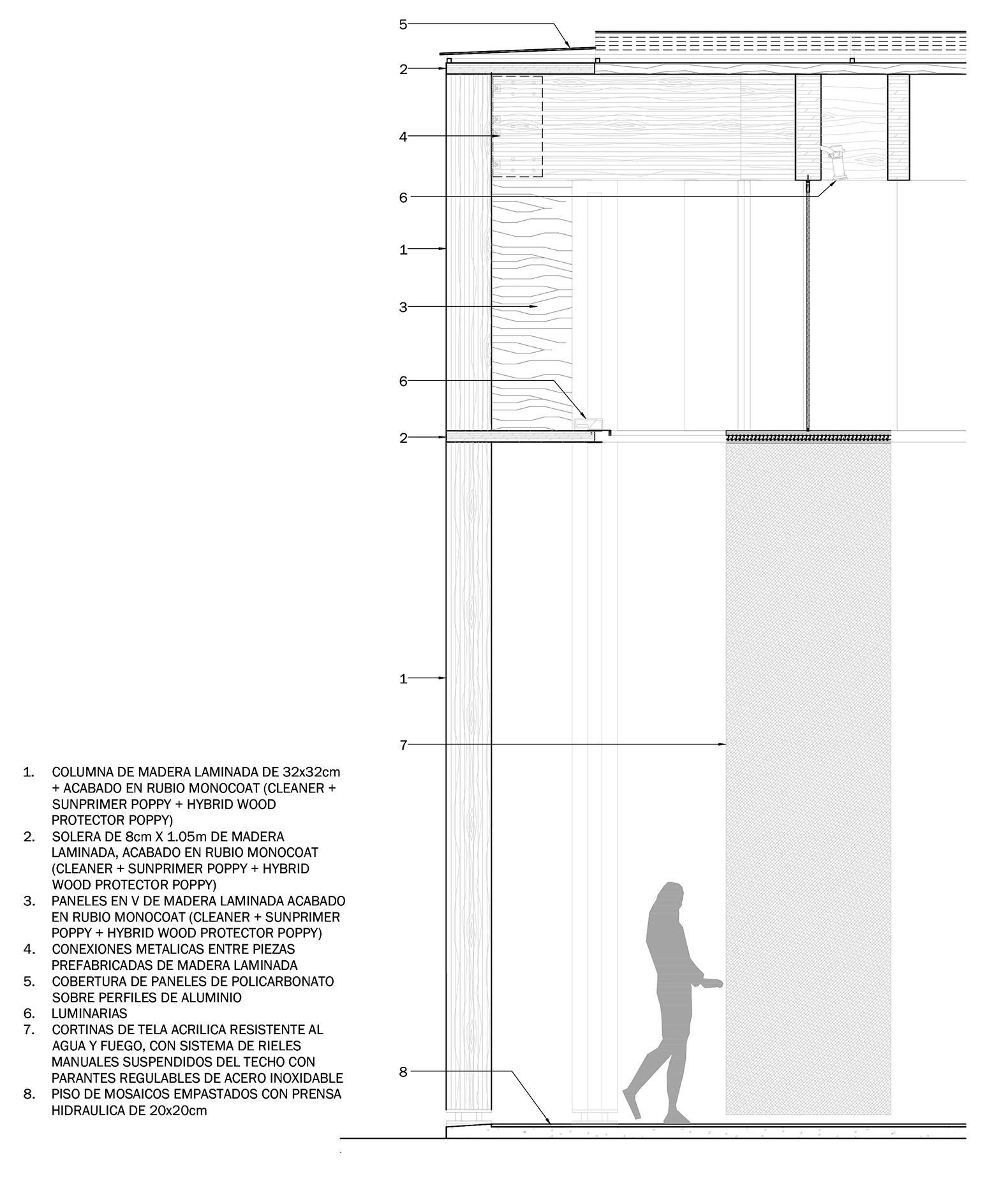 5

2

4

6

1

3

6

2

1

7

8

1. COLUMNA DE MADERA LAMINADA DE 32x32cm + ACABADO EN RUBIO MONOCOAT (CLEANER + SUNPRIMER POPPY + HYBRID WOOD PROTECTOR POPPY)
2. SOLERA DE 8cm X 1.05m DE MADERA LAMINADA, ACABADO EN RUBIO MONOCOAT (CLEANER + SUNPRIMER POPPY + HYBRID WOOD PROTECTOR POPPY)
3. PANELES EN V DE MADERA LAMINADA ACABADO EN RUBIO MONOCOAT (CLEANER + SUNPRIMER POPPY + HYBRID WOOD PROTECTOR POPPY)
4. CONEXIONES METALICAS ENTRE PIEZAS PREFABRICADAS DE MADERA LAMINADA
5. COBERTURA DE PANELES DE POLICARBONATO SOBRE PERFILES DE ALUMINIO
6. LUMINARIAS
7. CORTINAS DE TELA ACRILICA RESISTENTE AL AGUA Y FUEGO, CON SISTEMA DE RIELES MANUALES SUSPENDIDOS DEL TECHO CON PARANTES REGULABLES DE ACERO INOXIDABLE
8. PISO DE MOSAICOS EMPASTADOS CON PRENSA HIDRAULICA DE 20x20cm